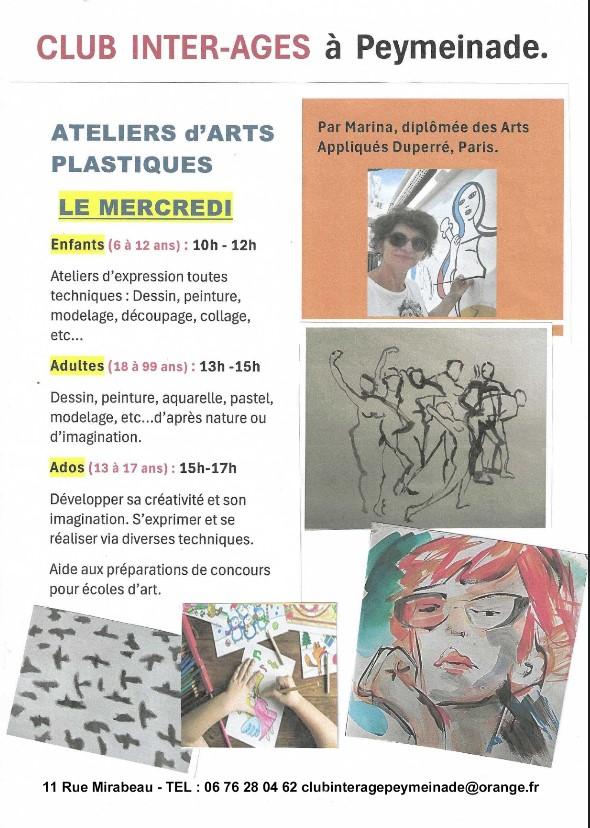 CLUB INTER-AGES à Peymeinade.

ATELIERS d'ARTS PLASTIQUES

LE MERCREDI

Enfants (6 à 12 ans) : 10h - 12h

Ateliers d'expression toutes techniques : Dessin, peinture, modelage, découpage, collage, etc...

Adultes (18 à 99 ans) : 13h -15h

Dessin, peinture, aquarelle, pastel, modelage, etc...d'après nature ou d'imagination.

Ados (13 à 17 ans) : 15h-17h

Développer sa créativité et son imagination. S'exprimer et se réaliser via diverses techniques.

Aide aux préparations de concours pour écoles d'art.

Par Marina, diplômée des Arts Appliqués Duperré, Paris.

11 Rue Mirabeau - TEL : 06 76 28 04 62 clubinteragepeymeinade@orange.fr